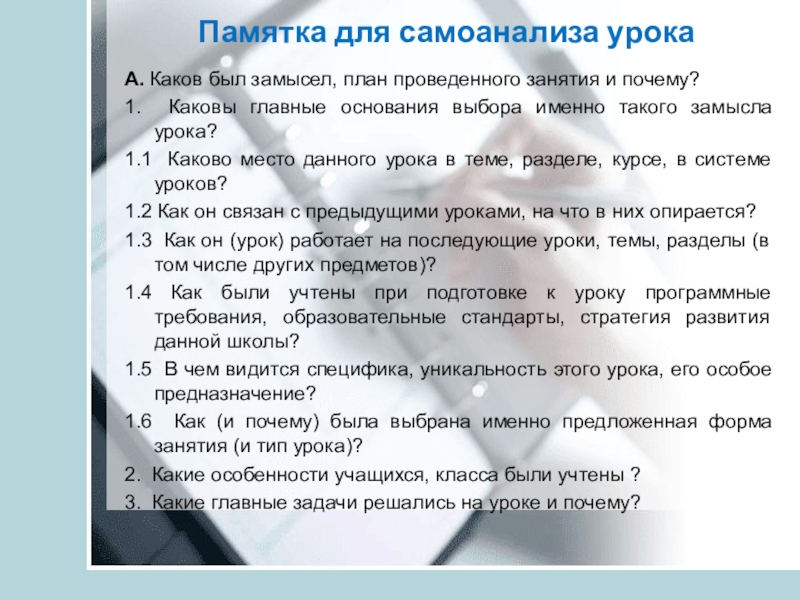 Памятка для самоанализа урока

А. Каков был замысел, план проведенного занятия и почему?

1. Каковы главные основания выбора именно такого замысла урока?

1.1 Каково место данного урока в теме, разделе, курсе, в системе уроков?

1.2 Как он связан с предыдущими уроками, на что в них опирается?

1.3 Как он (урок) работает на последующие уроки, темы, разделы (в том числе других предметов)?

1.4 Как были учтены при подготовке к уроку программные требования, образовательные стандарты, стратегия развития данной школы?

1.5 В чем видится специфика, уникальность этого урока, его особое предназначение?

1.6 Как (и почему) была выбрана именно предложенная форма занятия (и тип урока)?

2. Какие особенности учащихся, класса были учтены ?

3. Какие главные задачи решались на уроке и почему?